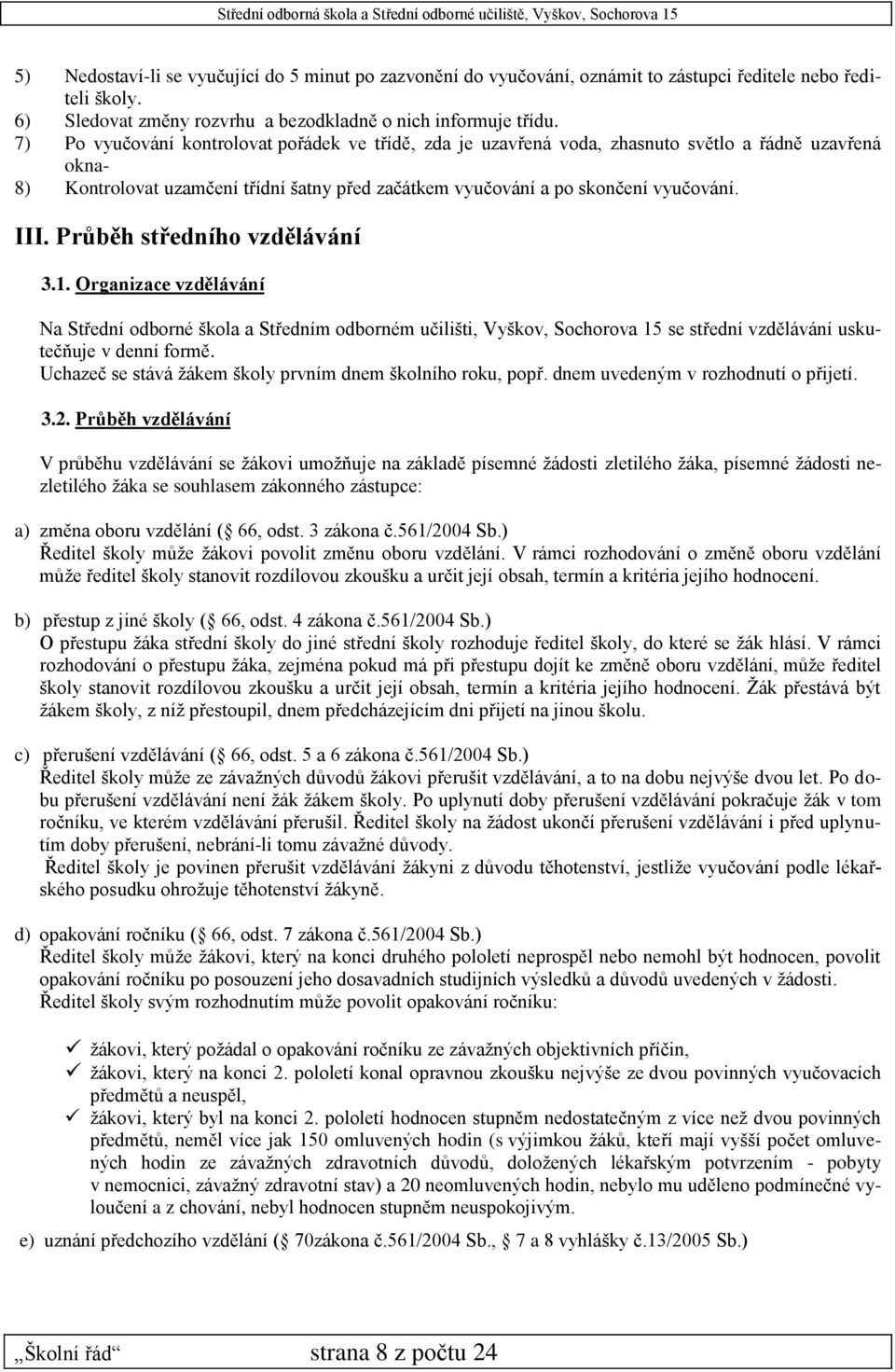 Střední odborná škola a Střední odborné učiliště, Vyškov, Sochorova 15

5) Nedostaví-li se vyučující do 5 minut po zazvonění do vyučování, oznámit to zástupci ředitele nebo řediteli školy.
6) Sledovat změny rozvrhu a bezodkladně o nich informuje třídu.
7) Po vyučování kontrolovat pořádek ve třídě, zda je uzavřená voda, zhasnuto světlo a řádně uzavřená okna-
8) Kontrolovat uzamčení třídní šatny před začátkem vyučování a po skončení vyučování.

III. Průběh středního vzdělávání

3.1. Organizace vzdělávání

Na Střední odborné škola a Středním odborném učilišti, Vyškov, Sochorova 15 se střední vzdělávání uskutečňuje v denní formě.
Uchazeč se stává žákem školy prvním dnem školního roku, popř. dnem uvedeným v rozhodnutí o přijetí.

3.2. Průběh vzdělávání

V průběhu vzdělávání se žákovi umožňuje na základě písemné žádosti zletilého žáka, písemné žádosti nezletilého žáka se souhlasem zákonného zástupce:

a) změna oboru vzdělání ( 66, odst. 3 zákona č.561/2004 Sb.)
Ředitel školy může žákovi povolit změnu oboru vzdělání. V rámci rozhodování o změně oboru vzdělání může ředitel školy stanovit rozdílovou zkoušku a určit její obsah, termín a kritéria jejího hodnocení.

b) přestup z jiné školy ( 66, odst. 4 zákona č.561/2004 Sb.)
O přestupu žáka střední školy do jiné střední školy rozhoduje ředitel školy, do které se žák hlásí. V rámci rozhodování o přestupu žáka, zejména pokud má při přestupu dojít ke změně oboru vzdělání, může ředitel školy stanovit rozdílovou zkoušku a určit její obsah, termín a kritéria jejího hodnocení. Žák přestává být žákem školy, z níž přestoupil, dnem předcházejícím dni přijetí na jinou školu.

c) přerušení vzdělávání ( 66, odst. 5 a 6 zákona č.561/2004 Sb.)
Ředitel školy může ze závažných důvodů žákovi přerušit vzdělávání, a to na dobu nejvýše dvou let. Po dobu přerušení vzdělávání není žák žákem školy. Po uplynutí doby přerušení vzdělávání pokračuje žák v tom ročníku, ve kterém vzdělávání přerušil. Ředitel školy na žádost ukončí přerušení vzdělávání i před uplynutím doby přerušení, nebrání-li tomu závažné důvody.
Ředitel školy je povinen přerušit vzdělávání žákyni z důvodu těhotenství, jestliže vyučování podle lékařského posudku ohrožuje těhotenství žákyně.

d) opakování ročníku ( 66, odst. 7 zákona č.561/2004 Sb.)
Ředitel školy může žákovi, který na konci druhého pololetí neprospěl nebo nemohl být hodnocen, povolit opakování ročníku po posouzení jeho dosavadních studijních výsledků a důvodů uvedených v žádosti.
Ředitel školy svým rozhodnutím může povolit opakování ročníku:

✓ žákovi, který požádal o opakování ročníku ze závažných objektivních příčin,
✓ žákovi, který na konci 2. pololetí konal opravnou zkoušku nejvýše ze dvou povinných vyučovacích předmětů a neuspěl,
✓ žákovi, který byl na konci 2. pololetí hodnocen stupněm nedostatečným z více než dvou povinných předmětů, neměl více jak 150 omluvených hodin (s výjimkou žáků, kteří mají vyšší počet omluvených hodin ze závažných zdravotních důvodů, doložených lékařským potvrzením - pobyty v nemocnici, závažný zdravotní stav) a 20 neomluvených hodin, nebylo mu uděleno podmínečné vyloučení a z chování, nebyl hodnocen stupněm neuspokojivým.

e) uznání předchozího vzdělání ( 70zákona č.561/2004 Sb., 7 a 8 vyhlášky č.13/2005 Sb.)

„Školní řád“ strana 8 z počtu 24